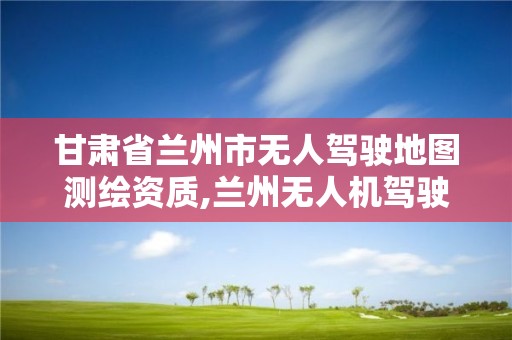 甘肃省兰州市无人驾驶地图测绘资质,兰州无人机驾驶